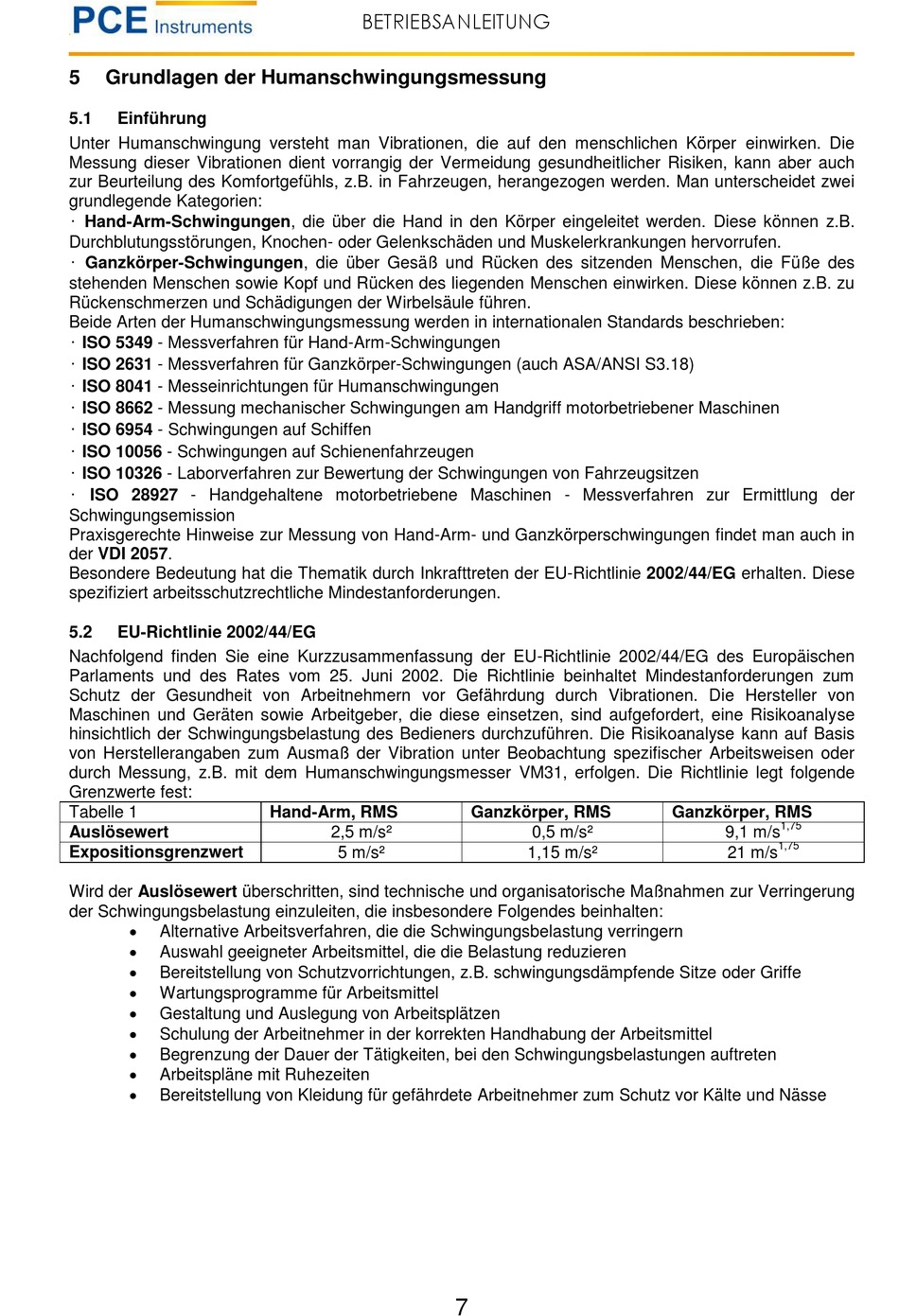 PCE Instruments

BETRIEBSANLEITUNG

5 Grundlagen der Humanschwingungsmessung

5.1 Einführung

Unter Humanschwingung versteht man Vibrationen, die auf den menschlichen Körper einwirken. Die Messung dieser Vibrationen dient vorrangig der Vermeidung gesundheitlicher Risiken, kann aber auch zur Beurteilung des Komfortgefühls, z.B. in Fahrzeugen, herangezogen werden. Man unterscheidet zwei grundlegende Kategorien:
· Hand-Arm-Schwingungen, die über die Hand in den Körper eingeleitet werden. Diese können z.B. Durchblutungsstörungen, Knochen- oder Gelenkschäden und Muskelerkrankungen hervorrufen.
· Ganzkörper-Schwingungen, die über Gesäß und Rücken des sitzenden Menschen, die Füße des stehenden Menschen sowie Kopf und Rücken des liegenden Menschen einwirken. Diese können z.B. zu Rückenschmerzen und Schädigungen der Wirbelsäule führen.
Beide Arten der Humanschwingungsmessung werden in internationalen Standards beschrieben:
· ISO 5349 - Messverfahren für Hand-Arm-Schwingungen
· ISO 2631 - Messverfahren für Ganzkörper-Schwingungen (auch ASA/ANSI S3.18)
· ISO 8041 - Messeinrichtungen für Humanschwingungen
· ISO 8662 - Messung mechanischer Schwingungen am Handgriff motorbetriebener Maschinen
· ISO 6954 - Schwingungen auf Schiffen
· ISO 10056 - Schwingungen auf Schienenfahrzeugen
· ISO 10326 - Laborverfahren zur Bewertung der Schwingungen von Fahrzeugsitzen
· ISO 28927 - Handgehaltene motorbetriebene Maschinen - Messverfahren zur Ermittlung der Schwingungsemission
Praxisgerechte Hinweise zur Messung von Hand-Arm- und Ganzkörperschwingungen findet man auch in der VDI 2057.
Besondere Bedeutung hat die Thematik durch Inkrafttreten der EU-Richtlinie 2002/44/EG erhalten. Diese spezifiziert arbeitsschutzrechtliche Mindestanforderungen.

5.2 EU-Richtlinie 2002/44/EG

Nachfolgend finden Sie eine Kurzzusammenfassung der EU-Richtlinie 2002/44/EG des Europäischen Parlaments und des Rates vom 25. Juni 2002. Die Richtlinie beinhaltet Mindestanforderungen zum Schutz der Gesundheit von Arbeitnehmern vor Gefährdung durch Vibrationen. Die Hersteller von Maschinen und Geräten sowie Arbeitgeber, die diese einsetzen, sind aufgefordert, eine Risikoanalyse hinsichtlich der Schwingungsbelastung des Bedieners durchzuführen. Die Risikoanalyse kann auf Basis von Herstellerangaben zum Ausmaß der Vibration unter Beobachtung spezifischer Arbeitsweisen oder durch Messung, z.B. mit dem Humanschwingungsmesser VM31, erfolgen. Die Richtlinie legt folgende Grenzwerte fest:

| Tabelle 1 | Hand-Arm, RMS | Ganzkörper, RMS | Ganzkörper, RMS |
|---|---|---|---|
| Auslösewert | 2,5 m/s² | 0,5 m/s² | 9,1 m/s$^{1,75}$ |
| Expositionsgrenzwert | 5 m/s² | 1,15 m/s² | 21 m/s$^{1,75}$ |

Wird der Auslösewert überschritten, sind technische und organisatorische Maßnahmen zur Verringerung der Schwingungsbelastung einzuleiten, die insbesondere Folgendes beinhalten:
• Alternative Arbeitsverfahren, die die Schwingungsbelastung verringern
• Auswahl geeigneter Arbeitsmittel, die die Belastung reduzieren
• Bereitstellung von Schutzvorrichtungen, z.B. schwingungsdämpfende Sitze oder Griffe
• Wartungsprogramme für Arbeitsmittel
• Gestaltung und Auslegung von Arbeitsplätzen
• Schulung der Arbeitnehmer in der korrekten Handhabung der Arbeitsmittel
• Begrenzung der Dauer der Tätigkeiten, bei den Schwingungsbelastungen auftreten
• Arbeitspläne mit Ruhezeiten
• Bereitstellung von Kleidung für gefährdete Arbeitnehmer zum Schutz vor Kälte und Nässe

7